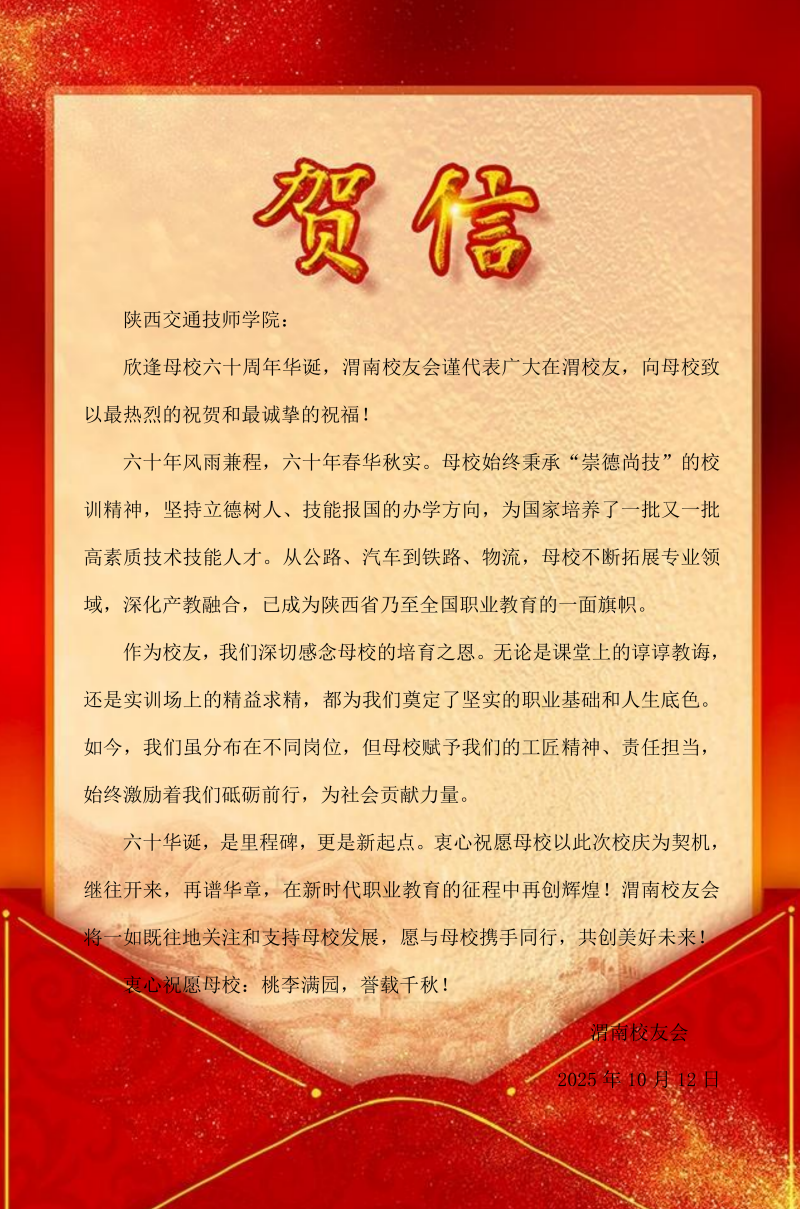 贺信

陕西交通技师学院：

欣逢母校六十周年华诞，渭南校友会谨代表广大在渭校友，向母校致以最热烈的祝贺和最诚挚的祝福！

六十年风雨兼程，六十年春华秋实。母校始终秉承“崇德尚技”的校训精神，坚持立德树人、技能报国的办学方向，为国家培养了一批又一批高素质技术技能人才。从公路、汽车到铁路、物流，母校不断拓展专业领域，深化产教融合，已成为陕西省乃至全国职业教育的一面旗帜。

作为校友，我们深切感念母校的培育之恩。无论是课堂上的谆谆教诲，还是实训场上的精益求精，都为我们奠定了坚实的职业基础和人生底色。如今，我们虽分布在不同岗位，但母校赋予我们的工匠精神、责任担当，始终激励着我们砥砺前行，为社会贡献力量。

六十华诞，是里程碑，更是新起点。衷心祝愿母校以此次校庆为契机，继往开来，再谱华章，在新时代职业教育的征程中再创辉煌！渭南校友会将一如既往地关注和支持母校发展，愿与母校携手同行，共创美好未来！

衷心祝愿母校：桃李满园，誉载千秋！

渭南校友会

2025年10月12日